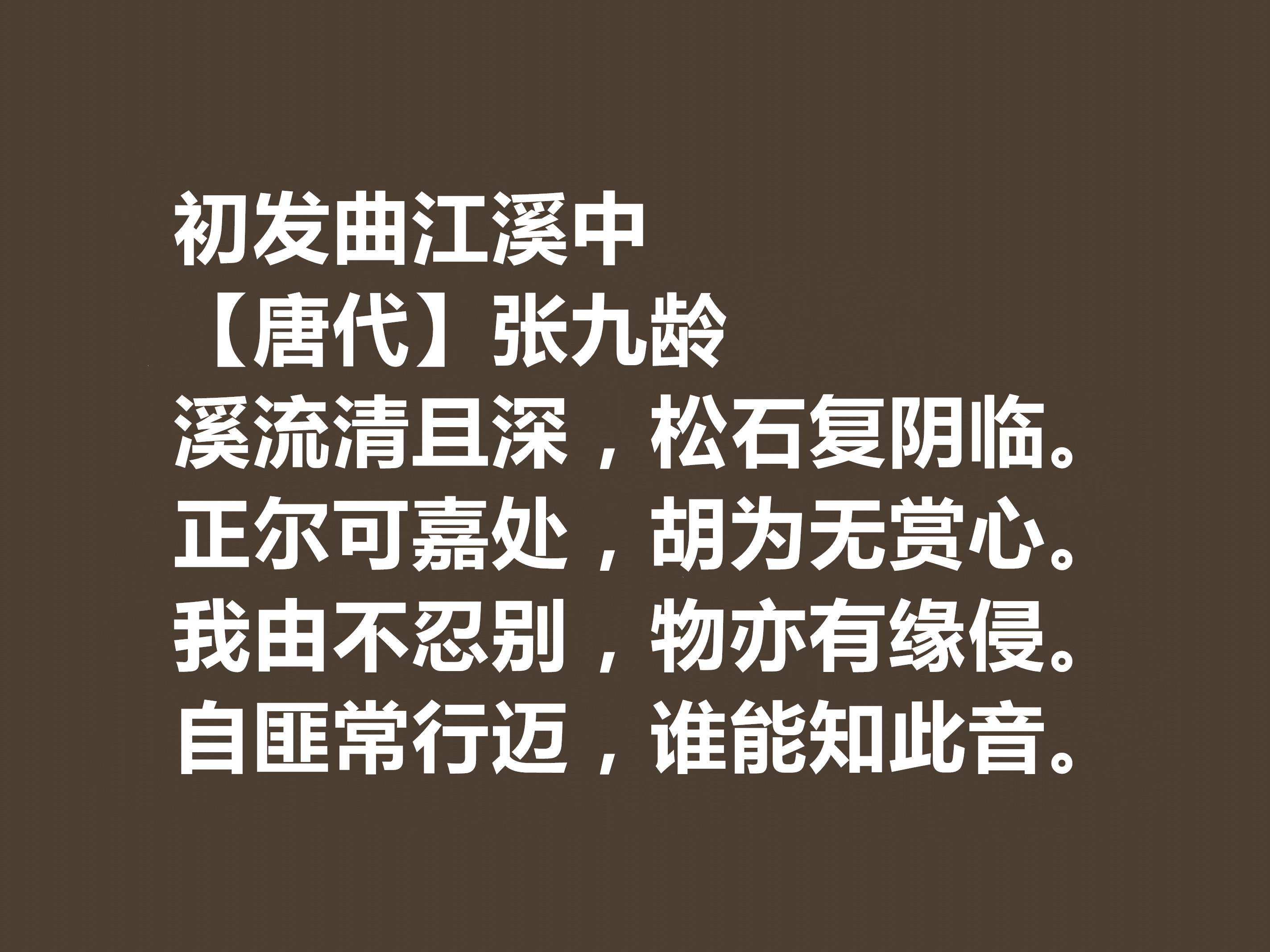 初发曲江溪中
【唐代】张九龄
溪流清且深，松石复阴临。
正尔可嘉处，胡为无赏心。
我由不忍别，物亦有缘侵。
自匪常行迈，谁能知此音。